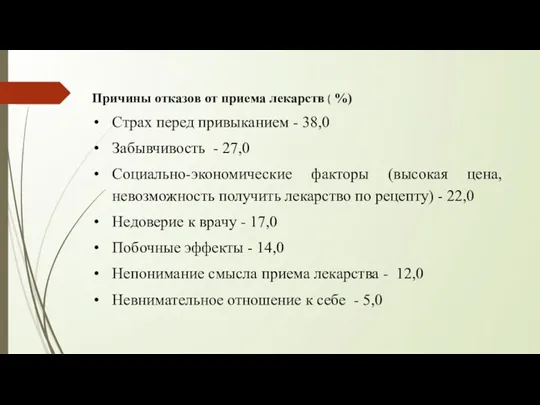 Причины отказов от приема лекарств ( %)

• Страх перед привыканием - 38,0
• Забывчивость - 27,0
• Социально-экономические факторы (высокая цена, невозможность получить лекарство по рецепту) - 22,0
• Недоверие к врачу - 17,0
• Побочные эффекты - 14,0
• Непонимание смысла приема лекарства - 12,0
• Невнимательное отношение к себе - 5,0